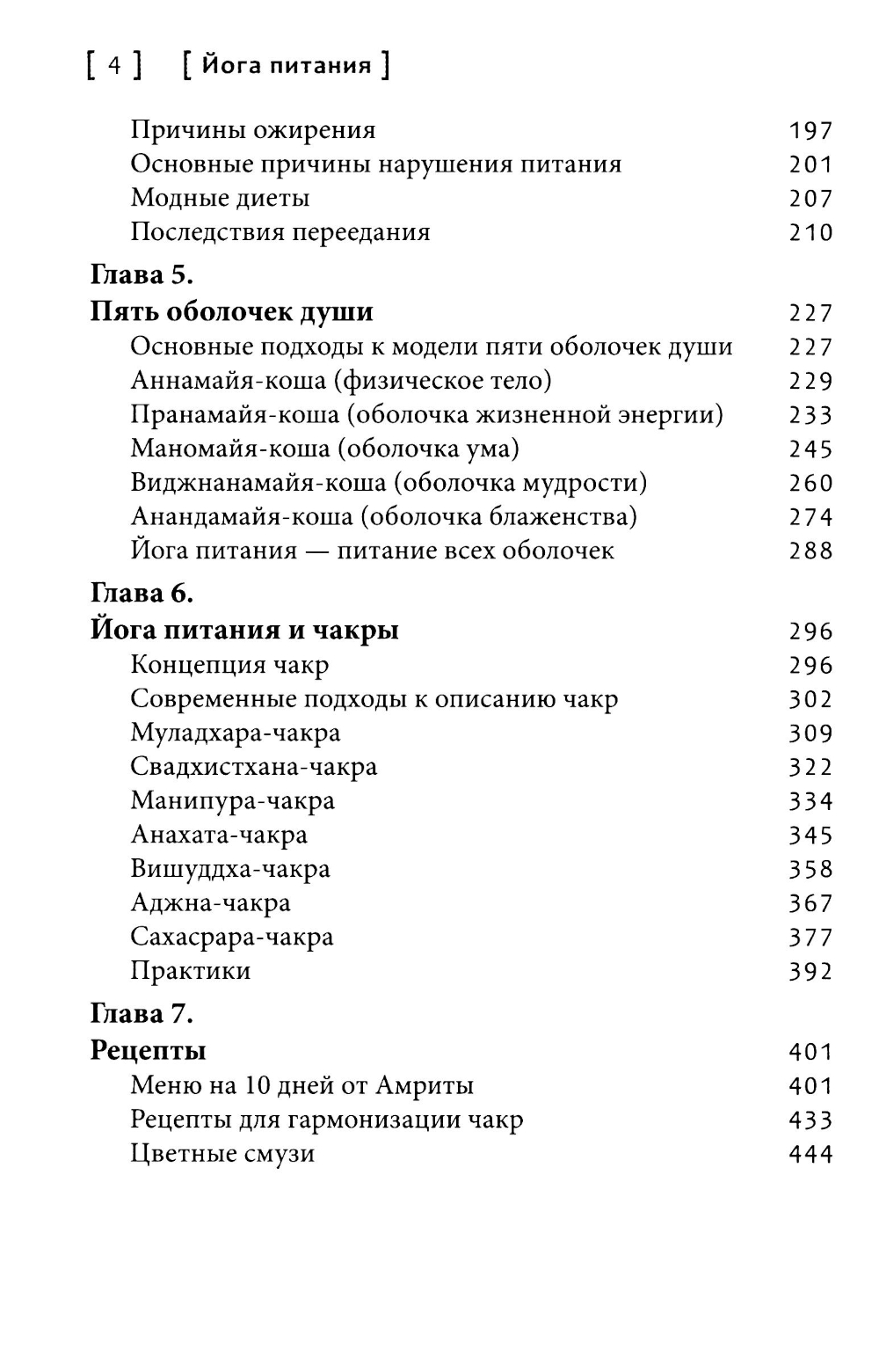 [ 4 ] [ Йога питания ]

Причины ожирения 197
Основные причины нарушения питания 201
Модные диеты 207
Последствия переедания 210

Глава 5.
Пять оболочек души 227
Основные подходы к модели пяти оболочек души 227
Аннамайя-коша (физическое тело) 229
Пранамайя-коша (оболочка жизненной энергии) 233
Маномайя-коша (оболочка ума) 245
Виджнанамайя-коша (оболочка мудрости) 260
Анандамайя-коша (оболочка блаженства) 274
Йога питания — питание всех оболочек 288

Глава 6.
Йога питания и чакры 296
Концепция чакр 296
Современные подходы к описанию чакр 302
Муладхара-чакра 309
Свадхистхана-чакра 322
Манипура-чакра 334
Анахата-чакра 345
Вишуддха-чакра 358
Аджна-чакра 367
Сахасрара-чакра 377
Практики 392

Глава 7.
Рецепты 401
Меню на 10 дней от Амриты 401
Рецепты для гармонизации чакр 433
Цветные смузи 444